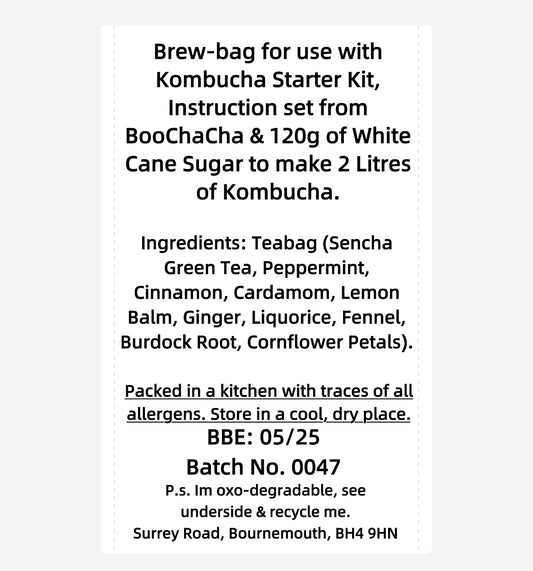 Brew-bag for use with Kombucha Starter Kit, Instruction set from BooChaCha & 120g of White Cane Sugar to make 2 Litres of Kombucha.

Ingredients: Teabag (Sencha Green Tea, Peppermint, Cinnamon, Cardamom, Lemon Balm, Ginger, Liquorice, Fennel, Burdock Root, Cornflower Petals).

Packed in a kitchen with traces of all allergens. Store in a cool, dry place.

BBE: 05/25

Batch No. 0047

P.s. Im oxo-degradable, see underside & recycle me.

Surrey Road, Bournemouth, BH4 9HN